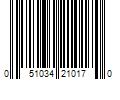 0 51034 21017 0